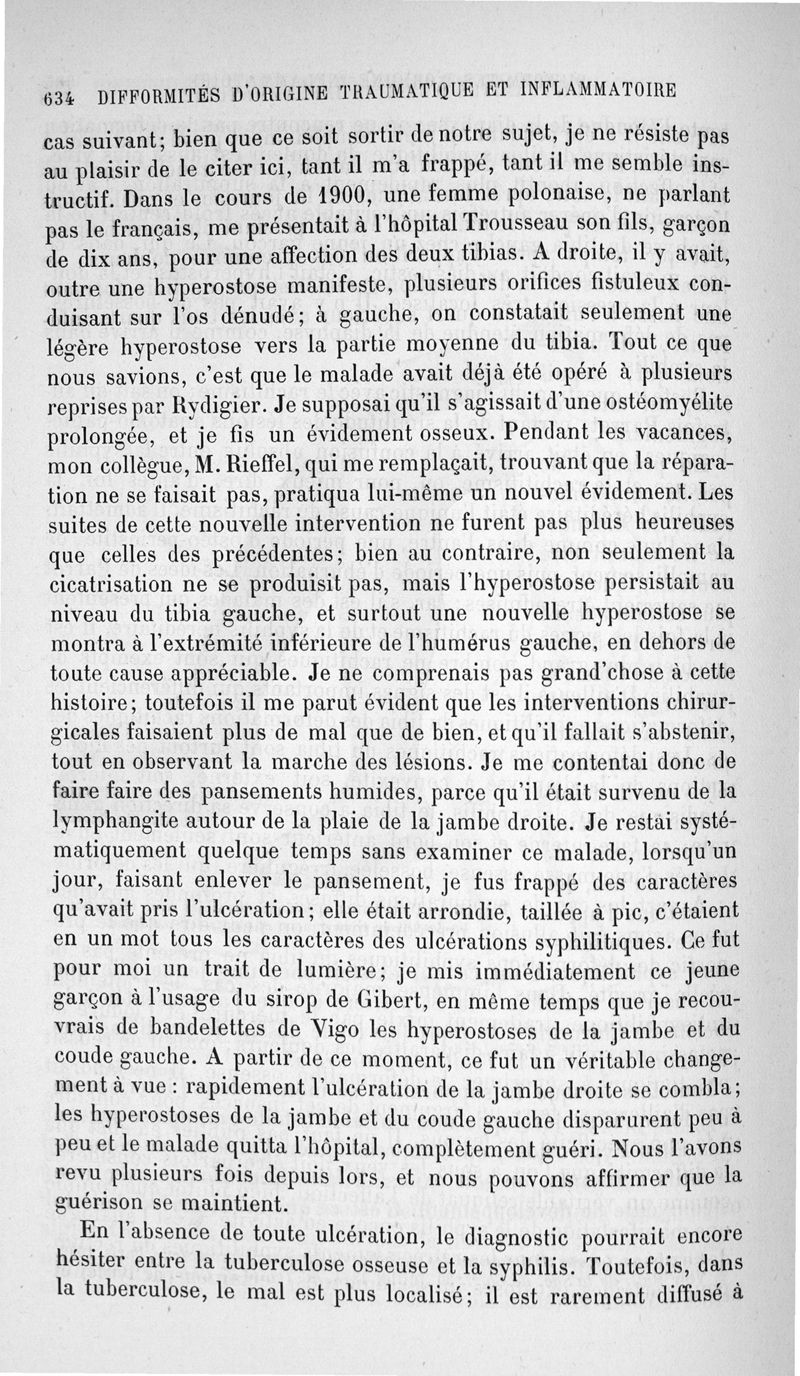 634 DIFFORMITÉS D'ORIGINE TRAUMATIQUE ET INFLAMMATOIRE

cas suivant; bien que ce soit sortir de notre sujet, je ne résiste pas au plaisir de le citer ici, tant il m'a frappé, tant il me semble instructif. Dans le cours de 1900, une femme polonaise, ne parlant pas le français, me présentait à l'hôpital Trousseau son fils, garçon de dix ans, pour une affection des deux tibias. A droite, il y avait, outre une hyperostose manifeste, plusieurs orifices fistuleux conduisant sur l'os dénudé; à gauche, on constatait seulement une légère hyperostose vers la partie moyenne du tibia. Tout ce que nous savions, c'est que le malade avait déjà été opéré à plusieurs reprises par Rydigier. Je supposai qu'il s'agissait d'une ostéomyélite prolongée, et je fis un évidement osseux. Pendant les vacances, mon collègue, M. Rieffel, qui me remplaçait, trouvant que la réparation ne se faisait pas, pratiqua lui-même un nouvel évidement. Les suites de cette nouvelle intervention ne furent pas plus heureuses que celles des précédentes; bien au contraire, non seulement la cicatrisation ne se produisit pas, mais l'hyperostose persistait au niveau du tibia gauche, et surtout une nouvelle hyperostose se montra à l'extrémité inférieure de l'humérus gauche, en dehors de toute cause appréciable. Je ne comprenais pas grand'chose à cette histoire; toutefois il me parut évident que les interventions chirurgicales faisaient plus de mal que de bien, et qu'il fallait s'abstenir, tout en observant la marche des lésions. Je me contentai donc de faire faire des pansements humides, parce qu'il était survenu de la lymphangite autour de la plaie de la jambe droite. Je restai systématiquement quelque temps sans examiner ce malade, lorsqu'un jour, faisant enlever le pansement, je fus frappé des caractères qu'avait pris l'ulcération; elle était arrondie, taillée à pic, c'étaient en un mot tous les caractères des ulcérations syphilitiques. Ce fut pour moi un trait de lumière; je mis immédiatement ce jeune garçon à l'usage du sirop de Gibert, en même temps que je recouvrais de bandelettes de Vigo les hyperostoses de la jambe et du coude gauche. A partir de ce moment, ce fut un véritable changement à vue : rapidement l'ulcération de la jambe droite se combla; les hyperostoses de la jambe et du coude gauche disparurent peu à peu et le malade quitta l'hôpital, complètement guéri. Nous l'avons revu plusieurs fois depuis lors, et nous pouvons affirmer que la guérison se maintient.

En l'absence de toute ulcération, le diagnostic pourrait encore hésiter entre la tuberculose osseuse et la syphilis. Toutefois, dans la tuberculose, le mal est plus localisé; il est rarement diffusé à